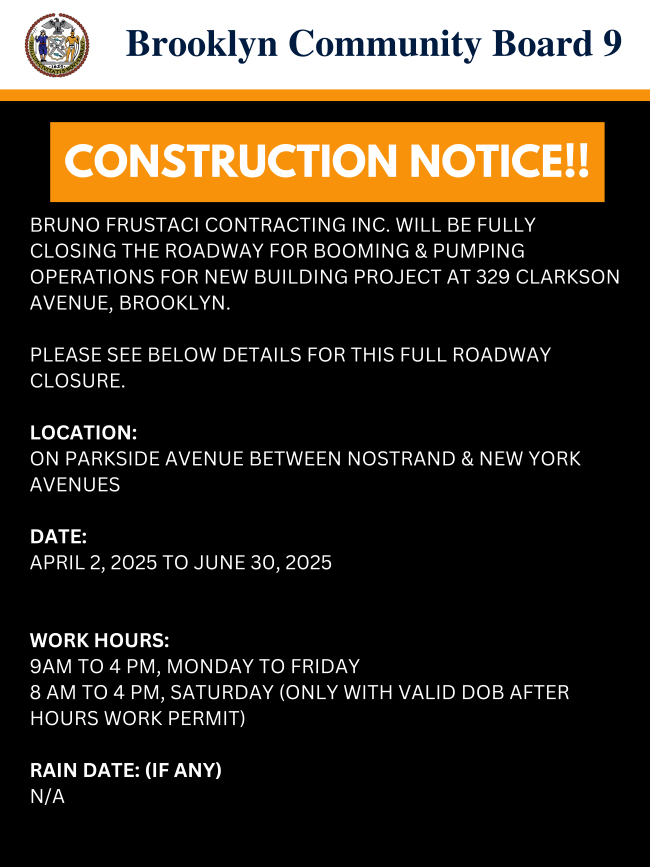 Brooklyn Community Board 9

CONSTRUCTION NOTICE!!

BRUNO FRUSTACI CONTRACTING INC. WILL BE FULLY CLOSING THE ROADWAY FOR BOOMING & PUMPING OPERATIONS FOR NEW BUILDING PROJECT AT 329 CLARKSON AVENUE, BROOKLYN.

PLEASE SEE BELOW DETAILS FOR THIS FULL ROADWAY CLOSURE.

LOCATION:
ON PARKSIDE AVENUE BETWEEN NOSTRAND & NEW YORK AVENUES

DATE:
APRIL 2, 2025 TO JUNE 30, 2025

WORK HOURS:
9AM TO 4 PM, MONDAY TO FRIDAY
8 AM TO 4 PM, SATURDAY (ONLY WITH VALID DOB AFTER HOURS WORK PERMIT)

RAIN DATE: (IF ANY)
N/A